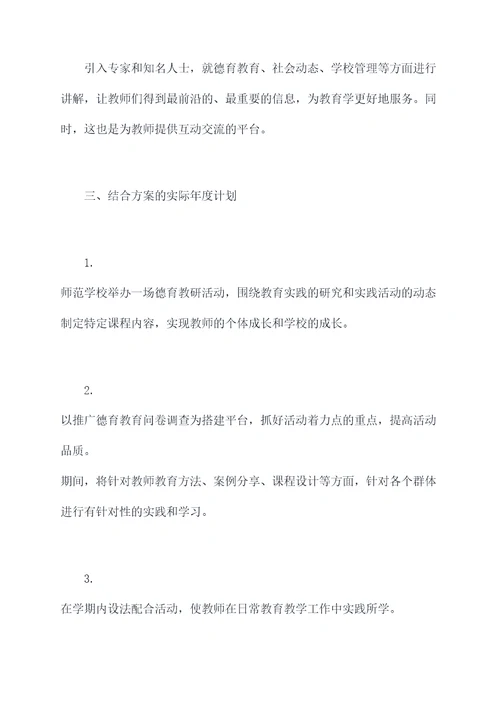 引入专家和知名人士，就德育教育、社会动态、学校管理等方面进行讲解，让教师们得到最前沿的、最重要的信息，为教育学更好地服务。同时，这也是为教师提供互动交流的平台。

三、结合方案的实际年度计划

1.

师范学校举办一场德育教研活动，围绕教育实践的研究和实践活动的动态制定特定课程内容，实现教师的个体成长和学校的成长。

2.

以推广德育教育问卷调查为搭建平台，抓好活动着力点的重点，提高活动品质。

期间，将针对教师教育方法、案例分享、课程设计等方面，针对各个群体进行有针对性的实践和学习。

3.

在学期内设法配合活动，使教师在日常教育教学工作中实践所学。